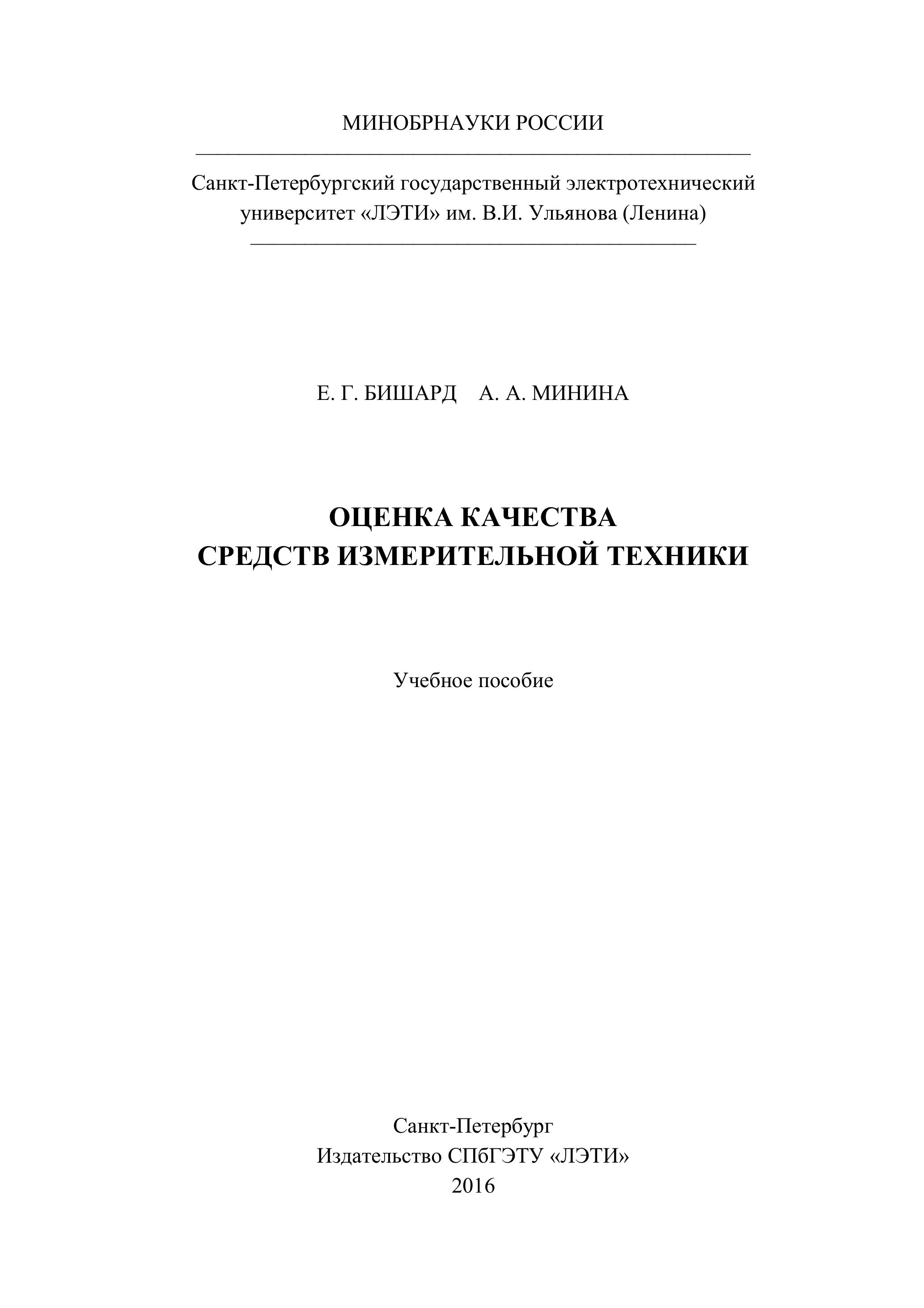 МИНОБРНАУКИ РОССИИ

Санкт-Петербургский государственный электротехнический университет «ЛЭТИ» им. В.И. Ульянова (Ленина)

Е. Г. БИШАРД    А. А. МИНИНА

ОЦЕНКА КАЧЕСТВА
СРЕДСТВ ИЗМЕРИТЕЛЬНОЙ ТЕХНИКИ

Учебное пособие

Санкт-Петербург
Издательство СПбГЭТУ «ЛЭТИ»
2016